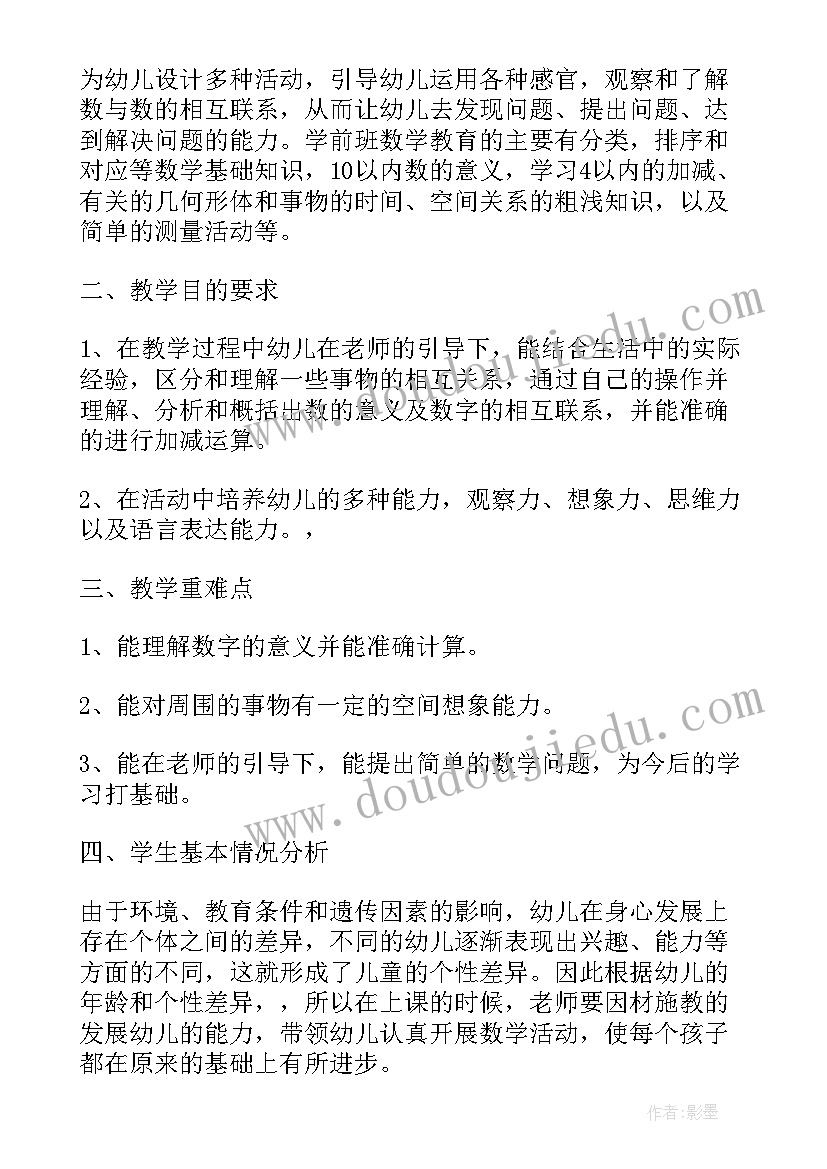 为幼儿设计多种活动，引导幼儿运用各种感官，观察和了解数与数的相互联系，从而让幼儿去发现问题、提出问题、达到解决问题的能力。学前班数学教育的主要有分类，排序和对应等数学基础知识，10以内数的意义，学习4以内的加减、有关的几何形体和事物的时间、空间关系的粗浅知识，以及简单的测量活动等。

二、教学目的要求

1、在教学过程中幼儿在老师的引导下，能结合生活中的实际经验，区分和理解一些事物的相互关系，通过自己的操作并理解、分析和概括出数的意义及数字的相互联系，并能准确的进行加减运算。

2、在活动中培养幼儿的多种能力，观察力、想象力、思维力以及语言表达能力。，

三、教学重难点

1、能理解数字的意义并能准确计算。

2、能对周围的事物有一定的空间想象能力。

3、能在老师的引导下，能提出简单的数学问题，为今后的学习打基础。

四、学生基本情况分析

由于环境、教育条件和遗传因素的影响，幼儿在身心发展上存在个体之间的差异，不同的幼儿逐渐表现出兴趣、能力等方面的不同，这就形成了儿童的个性差异。因此根据幼儿的年龄和个性差异，，所以在上课的时候，老师要因材施教的发展幼儿的能力，带领幼儿认真开展数学活动，使每个孩子都在原来的基础上有所进步。

www.doudoujiedu.com

作者:影墨